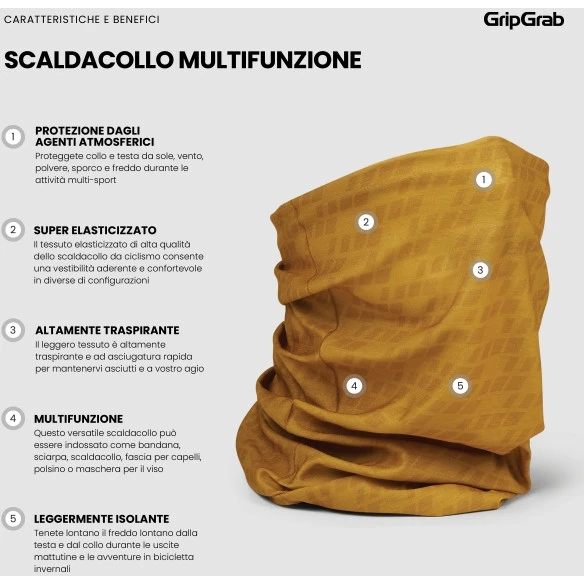 CARATTERISTICHE E BENEFICI

GripGrab

SCALDACOLLO MULTIFUNZIONE

1
PROTEZIONE DAGLI AGENTI ATMOSFERICI
Proteggete collo e testa da sole, vento, polvere, sporco e freddo durante le attività multi-sport

2
SUPER ELASTICIZZATO
Il tessuto elasticizzato di alta qualità dello scaldacollo da ciclismo consente una vestibilità aderente e confortevole in diverse di configurazioni

3
ALTAMENTE TRASPIRANTE
Il leggero tessuto è altamente traspirante e ad asciugatura rapida per mantenervi asciutti e a vostro agio

4
MULTIFUNZIONE
Questo versatile scaldacollo può essere indossato come bandana, sciarpa, scaldacollo, fascia per capelli, polsino o maschera per il viso

5
LEGGERMENTE ISOLANTE
Tenete lontano il freddo lontano dalla testa e dal collo durante le uscite mattutine e le avventure in bicicletta invernali

1
2
3
4
5